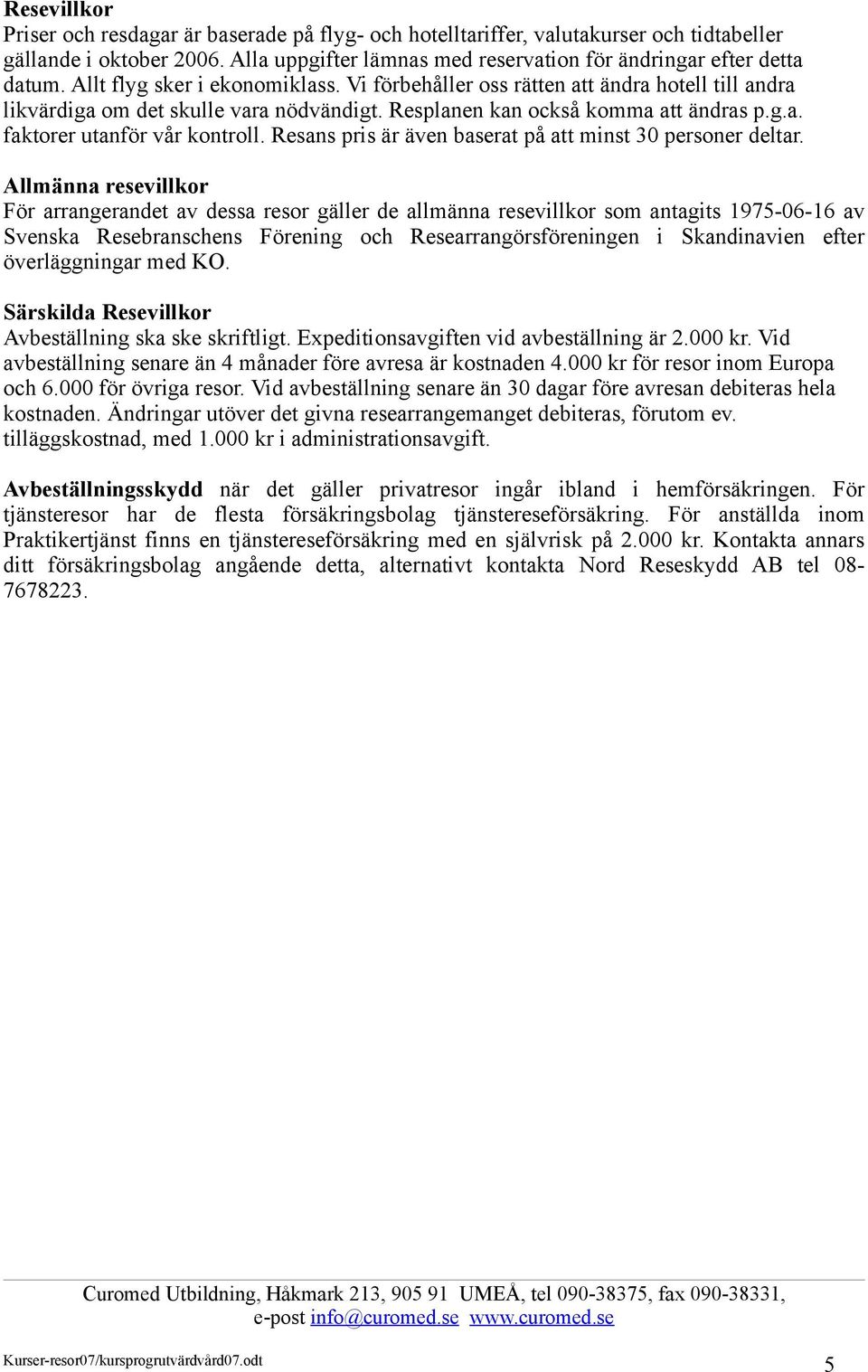 Resevillkor
Priser och resdagar är baserade på flyg- och hotelltariffer, valutakurser och tidtabeller gällande i oktober 2006. Alla uppgifter lämnas med reservation för ändringar efter detta datum. Allt flyg sker i ekonomiklass. Vi förbehåller oss rätten att ändra hotell till andra likvärdiga om det skulle vara nödvändigt. Resplanen kan också komma att ändras p.g.a. faktorer utanför vår kontroll. Resans pris är även baserat på att minst 30 personer deltar.

Allmänna resevillkor
För arrangerandet av dessa resor gäller de allmänna resevillkor som antagits 1975-06-16 av Svenska Resebranschens Förening och Researrangörsföreningen i Skandinavien efter överläggningar med KO.

Särskilda Resevillkor
Avbeställning ska ske skriftligt. Expeditionsavgiften vid avbeställning är 2.000 kr. Vid avbeställning senare än 4 månader före avresa är kostnaden 4.000 kr för resor inom Europa och 6.000 för övriga resor. Vid avbeställning senare än 30 dagar före avresan debiteras hela kostnaden. Ändringar utöver det givna researrangemanget debiteras, förutom ev. tilläggskostnad, med 1.000 kr i administrationsavgift.

Avbeställningsskydd när det gäller privatresor ingår ibland i hemförsäkringen. För tjänsteresor har de flesta försäkringsbolag tjänstereseförsäkring. För anställda inom Praktikertjänst finns en tjänstereseförsäkring med en självrisk på 2.000 kr. Kontakta annars ditt försäkringsbolag angående detta, alternativt kontakta Nord Reseskydd AB tel 08-7678223.

Curomed Utbildning, Håkmark 213, 905 91 UMEÅ, tel 090-38375, fax 090-38331, e-post info@curomed.se www.curomed.se

Kurser-resor07/kursprogrutvärdvård07.odt
5